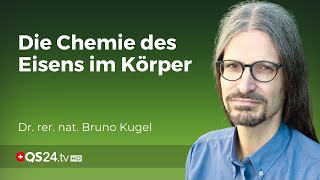 Die Chemie des Eisens im Körper

Dr. rer. nat. Bruno Kugel

QS24.tv HD